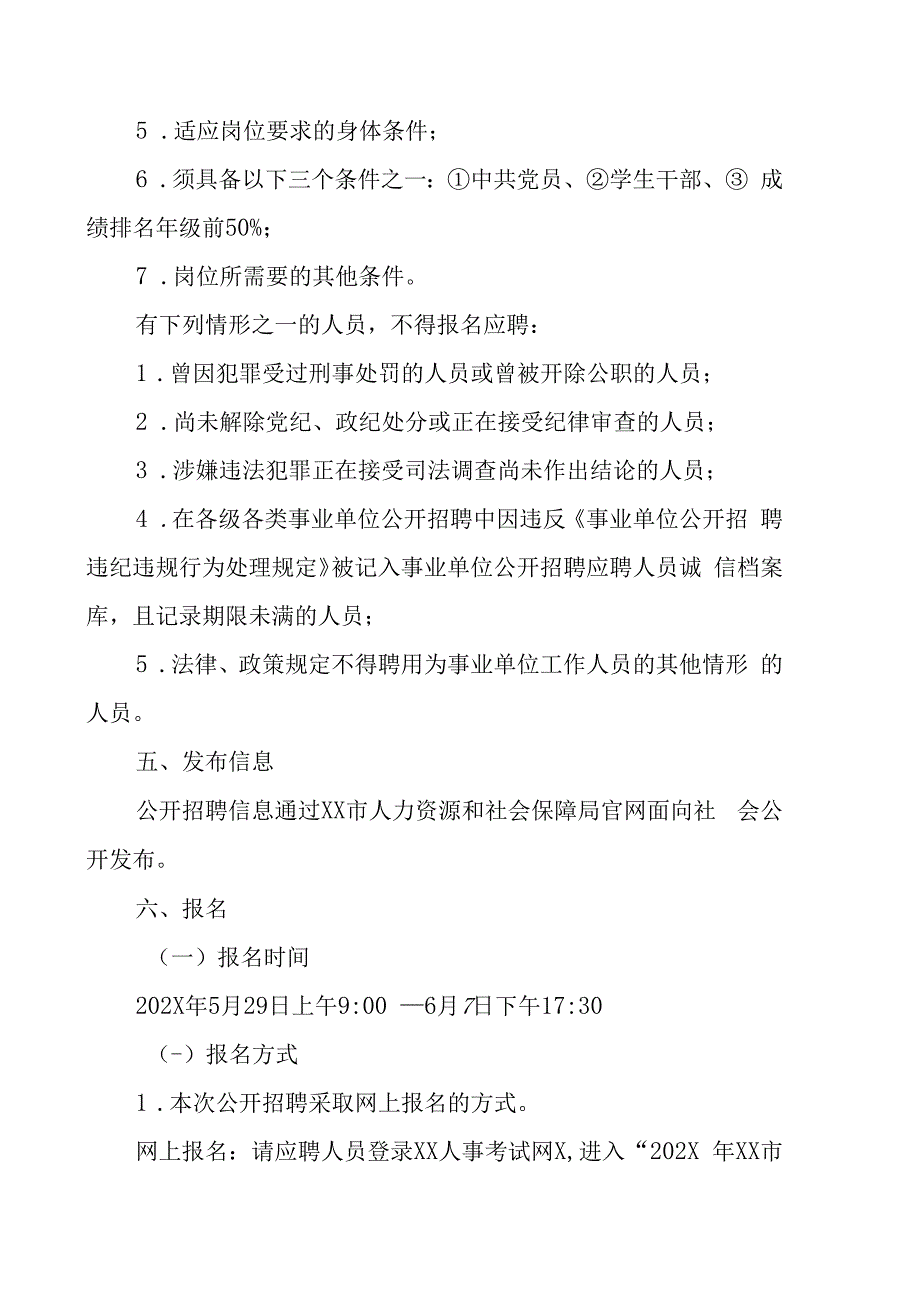 5．适应岗位要求的身体条件；

6．须具备以下三个条件之一：①中共党员、②学生干部、③ 成绩排名年级前50%；

7．岗位所需要的其他条件。

有下列情形之一的人员，不得报名应聘：

1．曾因犯罪受过刑事处罚的人员或曾被开除公职的人员；

2．尚未解除党纪、政纪处分或正在接受纪律审查的人员；

3．涉嫌违法犯罪正在接受司法调查尚未作出结论的人员；

4．在各级各类事业单位公开招聘中因违反《事业单位公开招 聘违纪违规行为处理规定》被记入事业单位公开招聘应聘人员诚 信档案库，且记录期限未满的人员；

5．法律、政策规定不得聘用为事业单位工作人员的其他情形 的人员。

五、发布信息

公开招聘信息通过XX市人力资源和社会保障局官网面向社 会公开发布。

六、报名

（一）报名时间

202X年5月29日上午9:00 —6月7日下午17:30

（-）报名方式

1．本次公开招聘采取网上报名的方式。

网上报名：请应聘人员登录XX人事考试网X,进入“202X 年XX市